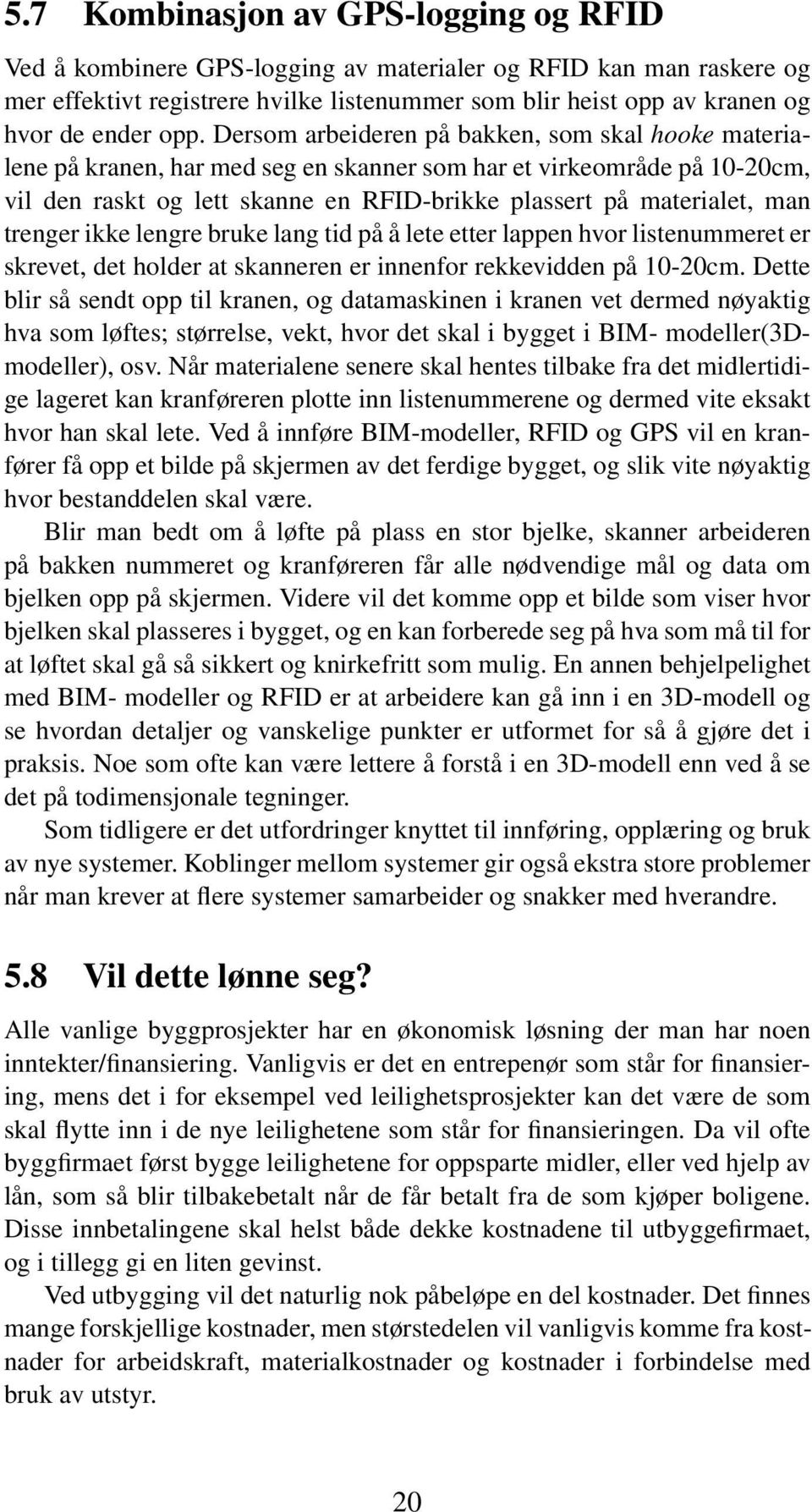 5.7 Kombinasjon av GPS-logging og RFID

Ved å kombinere GPS-logging av materialer og RFID kan man raskere og mer effektivt registrere hvilke listenummer som blir heist opp av kranen og hvor de ender opp. Dersom arbeideren på bakken, som skal hooke materialene på kranen, har med seg en skanner som har et virkeområde på 10-20cm, vil den raskt og lett skanne en RFID-brikke plassert på materialet, man trenger ikke lengre bruke lang tid på å lete etter lappen hvor listenummeret er skrevet, det holder at skanneren er innenfor rekkevidden på 10-20cm. Dette blir så sendt opp til kranen, og datamaskinen i kranen vet dermed nøyaktig hva som løftes; størrelse, vekt, hvor det skal i bygget i BIM- modeller(3D-modeller), osv. Når materialene senere skal hentes tilbake fra det midlertidige lageret kan kranføreren plotte inn listenummerene og dermed vite eksakt hvor han skal lete. Ved å innføre BIM-modeller, RFID og GPS vil en kranfører få opp et bilde på skjermen av det ferdige bygget, og slik vite nøyaktig hvor bestanddelen skal være.

Blir man bedt om å løfte på plass en stor bjelke, skanner arbeideren på bakken nummeret og kranføreren får alle nødvendige mål og data om bjelken opp på skjermen. Videre vil det komme opp et bilde som viser hvor bjelken skal plasseres i bygget, og en kan forberede seg på hva som må til for at løftet skal gå så sikkert og knirkefritt som mulig. En annen behjelpelighet med BIM- modeller og RFID er at arbeidere kan gå inn i en 3D-modell og se hvordan detaljer og vanskelige punkter er utformet for så å gjøre det i praksis. Noe som ofte kan være lettere å forstå i en 3D-modell enn ved å se det på todimensjonale tegninger.

Som tidligere er det utfordringer knyttet til innføring, opplæring og bruk av nye systemer. Koblinger mellom systemer gir også ekstra store problemer når man krever at flere systemer samarbeider og snakker med hverandre.

5.8 Vil dette lønne seg?

Alle vanlige byggprosjekter har en økonomisk løsning der man har noen inntekter/finansiering. Vanligvis er det en entrepenør som står for finansiering, mens det i for eksempel ved leilighetsprosjekter kan det være de som skal flytte inn i de nye leilighetene som står for finansieringen. Da vil ofte byggfirmaet først bygge leilighetene for oppsparte midler, eller ved hjelp av lån, som så blir tilbakebetalt når de får betalt fra de som kjøper boligene. Disse innbetalingene skal helst både dekke kostnadene til utbyggefirmaet, og i tillegg gi en liten gevinst.

Ved utbygging vil det naturlig nok påbeløpe en del kostnader. Det finnes mange forskjellige kostnader, men størstedelen vil vanligvis komme fra kostnader for arbeidskraft, materialkostnader og kostnader i forbindelse med bruk av utstyr.

20